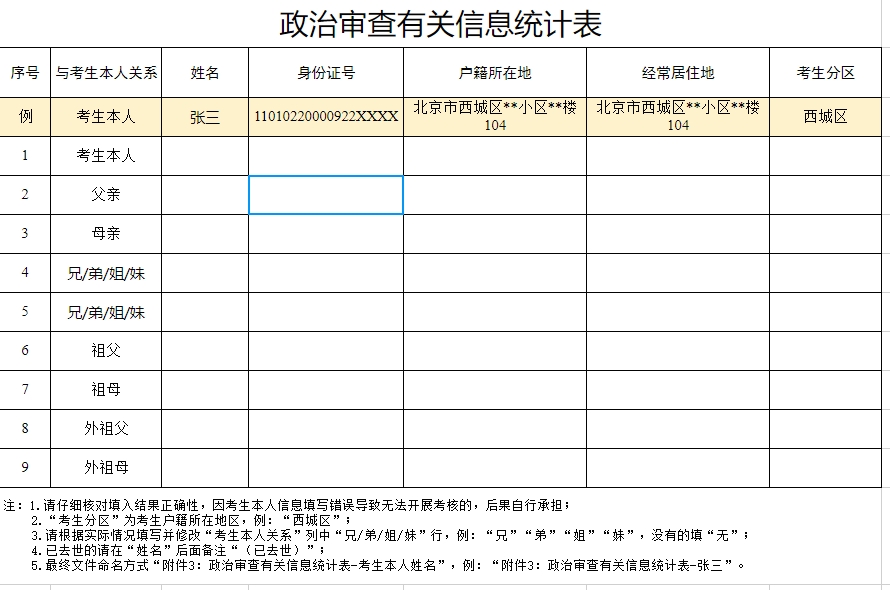 政治审查有关信息统计表

| 序号 | 与考生本人关系 | 姓名 | 身份证号 | 户籍所在地 | 经常居住地 | 考生分区 |
|---|---|---|---|---|---|---|
| 例 | 考生本人 | 张三 | 11010220000922XXXX | 北京市西城区**小区**楼104 | 北京市西城区**小区**楼104 | 西城区 |
| 1 | 考生本人 | | | | | |
| 2 | 父亲 | | | | | |
| 3 | 母亲 | | | | | |
| 4 | 兄/弟/姐/妹 | | | | | |
| 5 | 兄/弟/姐/妹 | | | | | |
| 6 | 祖父 | | | | | |
| 7 | 祖母 | | | | | |
| 8 | 外祖父 | | | | | |
| 9 | 外祖母 | | | | | |

注：1.请仔细核对填入结果正确性，因考生本人信息填写错误导致无法开展考核的，后果自行承担；
2.“考生分区”为考生户籍所在地区，例：“西城区”；
3.请根据实际情况填写并修改“考生本人关系”列中“兄/弟/姐/妹”行，例：“兄”“弟”“姐”“妹”，没有的填“无”；
4.已去世的请在“姓名”后面备注“（已去世）”；
5.最终文件命名方式“附件3：政治审查有关信息统计表-考生本人姓名”，例：“附件3：政治审查有关信息统计表-张三”。